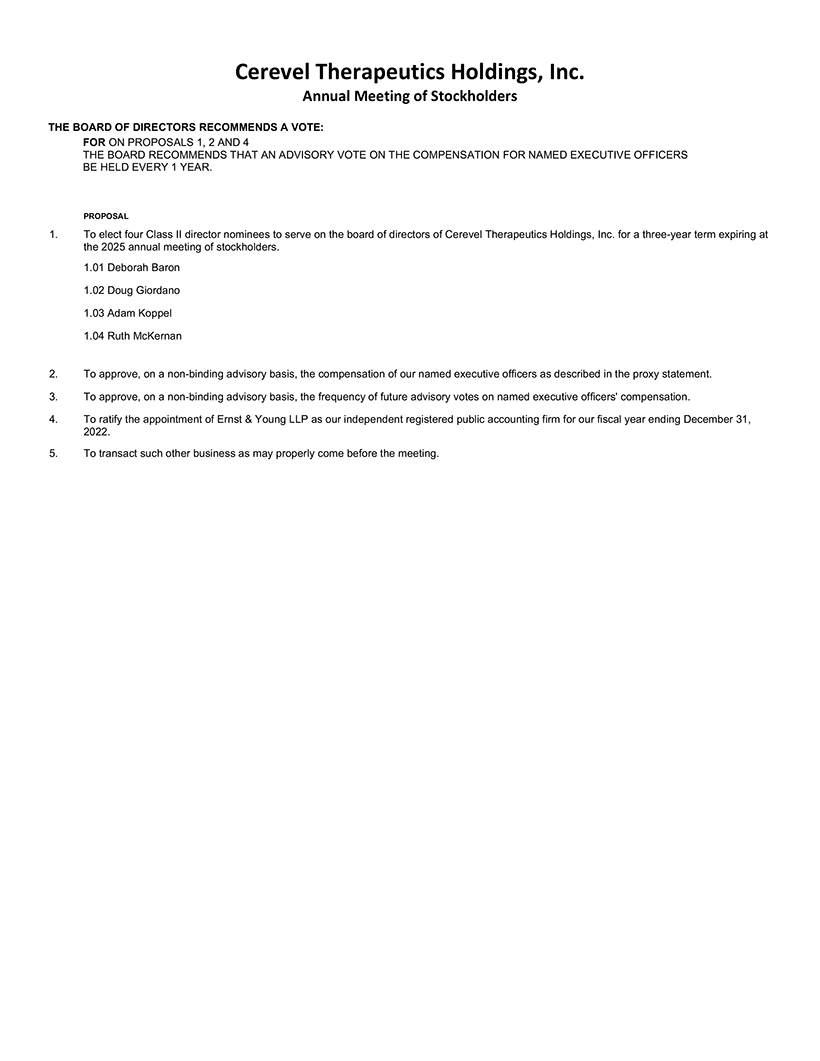 Cerevel Therapeutics Holdings, Inc.
Annual Meeting of Stockholders

THE BOARD OF DIRECTORS RECOMMENDS A VOTE:
FOR ON PROPOSALS 1, 2 AND 4
THE BOARD RECOMMENDS THAT AN ADVISORY VOTE ON THE COMPENSATION FOR NAMED EXECUTIVE OFFICERS BE HELD EVERY 1 YEAR.

PROPOSAL

1. To elect four Class II director nominees to serve on the board of directors of Cerevel Therapeutics Holdings, Inc. for a three-year term expiring at the 2025 annual meeting of stockholders.

1.01 Deborah Baron

1.02 Doug Giordano

1.03 Adam Koppel

1.04 Ruth McKernan

2. To approve, on a non-binding advisory basis, the compensation of our named executive officers as described in the proxy statement.

3. To approve, on a non-binding advisory basis, the frequency of future advisory votes on named executive officers' compensation.

4. To ratify the appointment of Ernst & Young LLP as our independent registered public accounting firm for our fiscal year ending December 31, 2022.

5. To transact such other business as may properly come before the meeting.